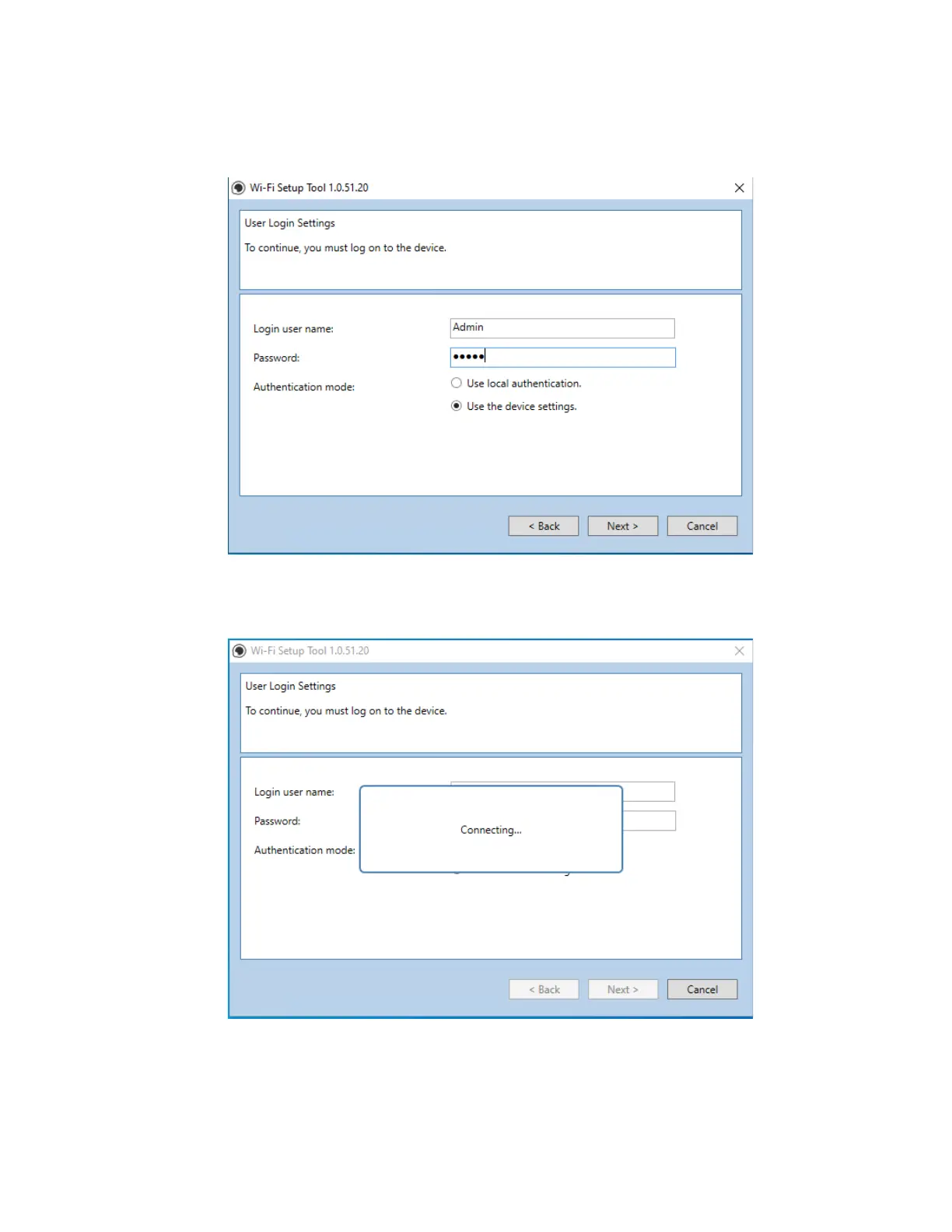 Wi-Fi Setup Tool 1.0.51.20

User Login Settings

To continue, you must log on to the device.

Login user name: Admin

Password: •••••

Authentication mode:

Use local authentication.

Use the device settings.

< Back

Next >

Cancel

Wi-Fi Setup Tool 1.0.51.20

User Login Settings

To continue, you must log on to the device.

Login user name:

Password:

Authentication mode:

Connecting...

< Back

Next >

Cancel